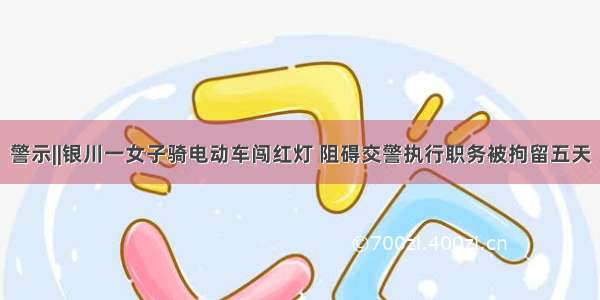 警示||银川一女子骑电动车闯红灯 阻碍交警执行职务被拘留五天

©700zi.400zi.cn